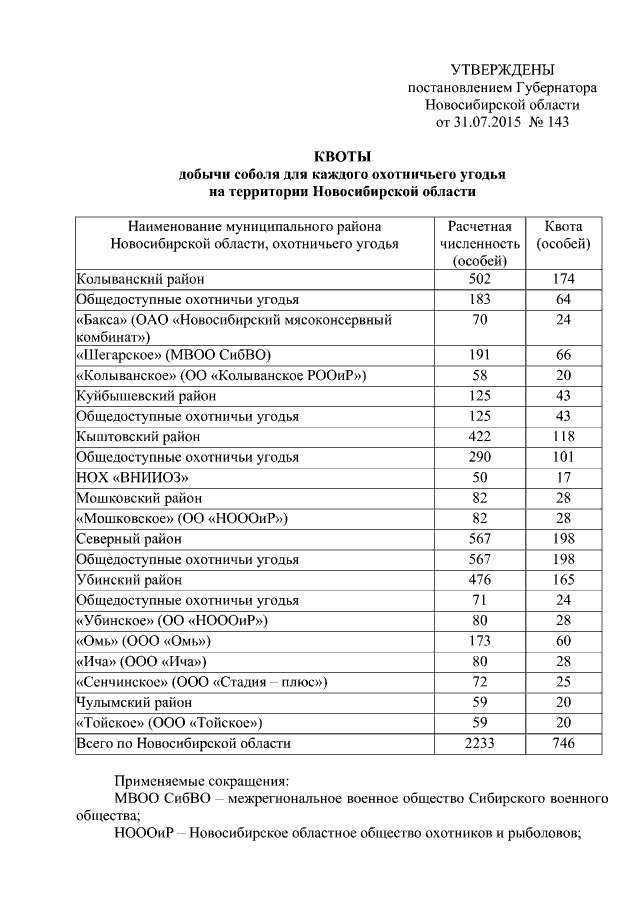 УТВЕРЖДЕНЫ
постановлением Губернатора
Новосибирской области
от 31.07.2015 № 143

КВОТЫ
добычи соболя для каждого охотничьего угодья
на территории Новосибирской области

| Наименование муниципального района Новосибирской области, охотничьего угодья | Расчетная численность (особей) | Квота (особей) |
|---|---|---|
| Колыванский район | 502 | 174 |
| Общедоступные охотничьи угодья | 183 | 64 |
| «Бакса» (ОАО «Новосибирский мясоконсервный комбинат») | 70 | 24 |
| «Шегарское» (МВОО СибВО) | 191 | 66 |
| «Колыванское» (ОО «Колыванское РООиР») | 58 | 20 |
| Куйбышевский район | 125 | 43 |
| Общедоступные охотничьи угодья | 125 | 43 |
| Кыштовский район | 422 | 118 |
| Общедоступные охотничьи угодья | 290 | 101 |
| НОХ «ВНИИОЗ» | 50 | 17 |
| Мошковский район | 82 | 28 |
| «Мошковское» (ОО «НОООиР») | 82 | 28 |
| Северный район | 567 | 198 |
| Общедоступные охотничьи угодья | 567 | 198 |
| Убинский район | 476 | 165 |
| Общедоступные охотничьи угодья | 71 | 24 |
| «Убинское» (ОО «НОООиР») | 80 | 28 |
| «Омь» (ООО «Омь») | 173 | 60 |
| «Ича» (ООО «Ича») | 80 | 28 |
| «Сенчинское» (ООО «Стадия – плюс») | 72 | 25 |
| Чулымский район | 59 | 20 |
| «Тойское» (ООО «Тойское») | 59 | 20 |
| Всего по Новосибирской области | 2233 | 746 |

Применяемые сокращения:
МВОО СибВО – межрегиональное военное общество Сибирского военного общества;
НОООиР – Новосибирское областное общество охотников и рыболовов;